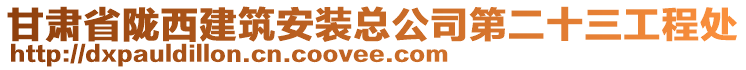 甘肃省陇西建筑安装总公司第二十三工程处
http://dxpauldillon.cn.coovee.com